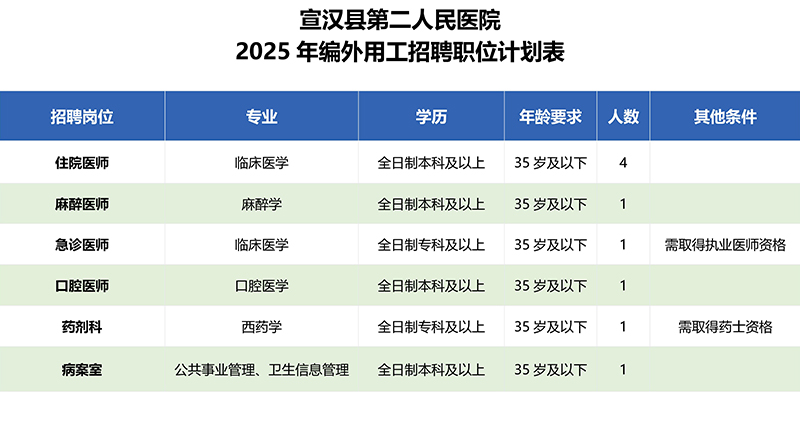 宣汉县第二人民医院
2025年编外用工招聘职位计划表

| 招聘岗位 | 专业 | 学历 | 年龄要求 | 人数 | 其他条件 |
|---|---|---|---|---|---|
| 住院医师 | 临床医学 | 全日制本科及以上 | 35岁及以下 | 4 | |
| 麻醉医师 | 麻醉学 | 全日制本科及以上 | 35岁及以下 | 1 | |
| 急诊医师 | 临床医学 | 全日制专科及以上 | 35岁及以下 | 1 | 需取得执业医师资格 |
| 口腔医师 | 口腔医学 | 全日制本科及以上 | 35岁及以下 | 1 | |
| 药剂科 | 西药学 | 全日制专科及以上 | 35岁及以下 | 1 | 需取得药士资格 |
| 病案室 | 公共事业管理、卫生信息管理 | 全日制本科及以上 | 35岁及以下 | 1 | |